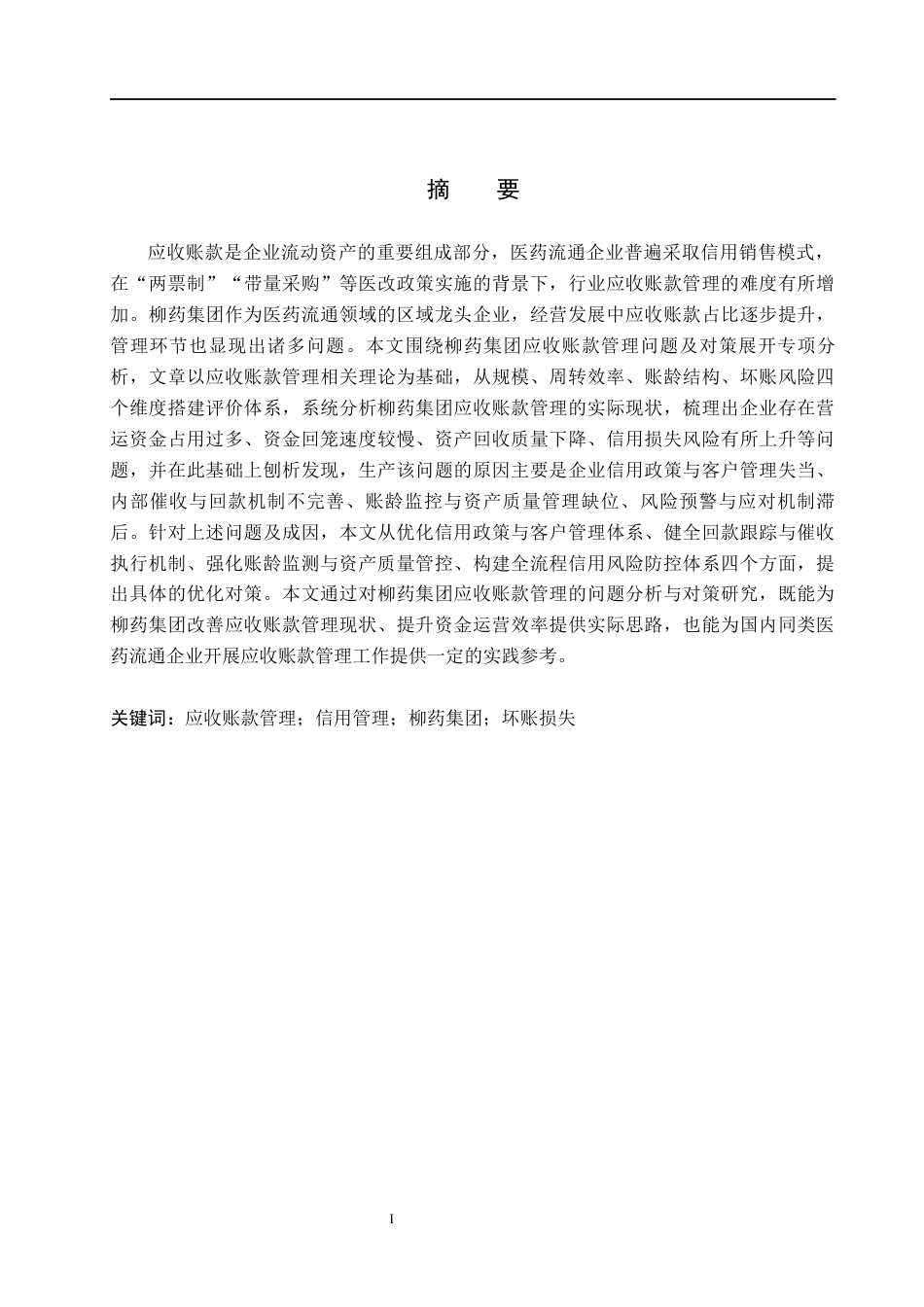 摘　要

应收账款是企业流动资产的重要组成部分，医药流通企业普遍采取信用销售模式，在“两票制”“带量采购”等医改政策实施的背景下，行业应收账款管理的难度有所增加。柳药集团作为医药流通领域的区域龙头企业，经营发展中应收账款占比逐步提升，管理环节也显现出诸多问题。本文围绕柳药集团应收账款管理问题及对策展开专项分析，文章以应收账款管理相关理论为基础，从规模、周转效率、账龄结构、坏账风险四个维度搭建评价体系，系统分析柳药集团应收账款管理的实际现状，梳理出企业存在营运资金占用过多、资金回笼速度较慢、资产回收质量下降、信用损失风险有所上升等问题，并在此基础上刨析发现，生产该问题的原因主要是企业信用政策与客户管理失当、内部催收与回款机制不完善、账龄监控与资产质量管理缺位、风险预警与应对机制滞后。针对上述问题及成因，本文从优化信用政策与客户管理体系、健全回款跟踪与催收执行机制、强化账龄监测与资产质量管控、构建全流程信用风险防控体系四个方面，提出具体的优化对策。本文通过对柳药集团应收账款管理的问题分析与对策研究，既能为柳药集团改善应收账款管理现状、提升资金运营效率提供实际思路，也能为国内同类医药流通企业开展应收账款管理工作提供一定的实践参考。

关键词：应收账款管理；信用管理；柳药集团；坏账损失

I